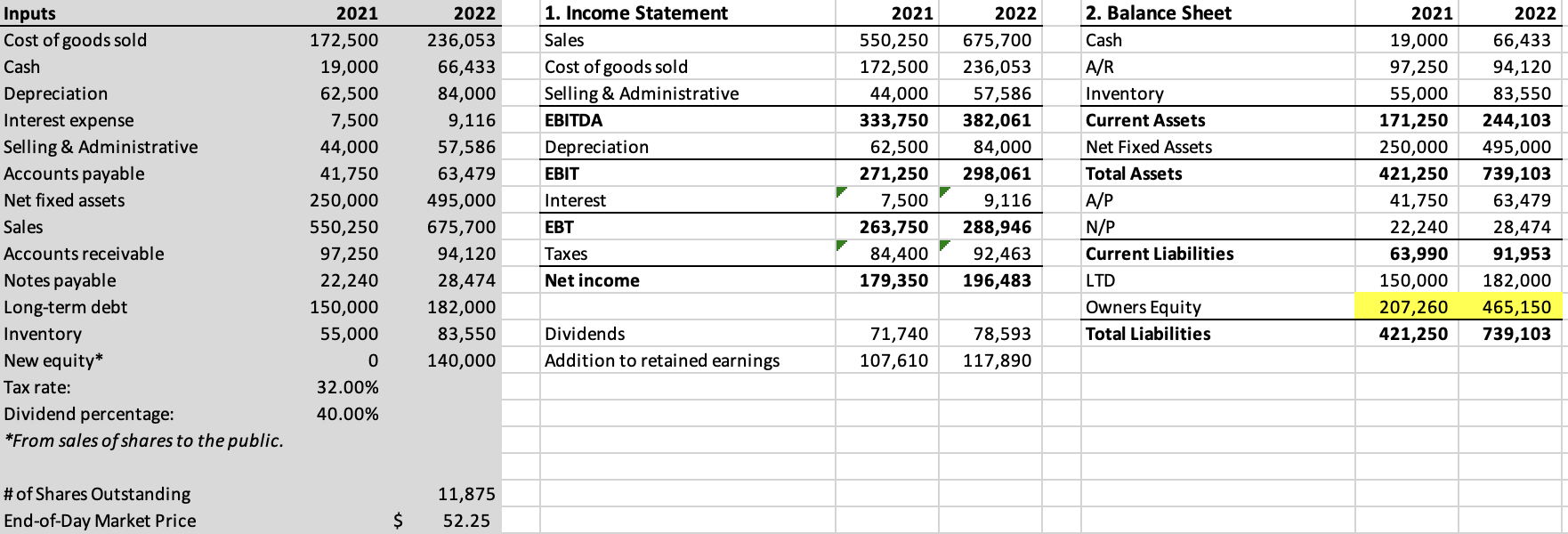 | Inputs | 2021 | 2022 |
|---|---|---|
| Cost of goods sold | 172,500 | 236,053 |
| Cash | 19,000 | 66,433 |
| Depreciation | 62,500 | 84,000 |
| Interest expense | 7,500 | 9,116 |
| Selling & Administrative | 44,000 | 57,586 |
| Accounts payable | 41,750 | 63,479 |
| Net fixed assets | 250,000 | 495,000 |
| Sales | 550,250 | 675,700 |
| Accounts receivable | 97,250 | 94,120 |
| Notes payable | 22,240 | 28,474 |
| Long-term debt | 150,000 | 182,000 |
| Inventory | 55,000 | 83,550 |
| New equity* | 0 | 140,000 |
| Tax rate: | 32.00% | |
| Dividend percentage: | 40.00% | |
| *From sales of shares to the public. | | |
| | | |
| # of Shares Outstanding | | 11,875 |
| End-of-Day Market Price | $ | 52.25 |

| 1. Income Statement | 2021 | 2022 |
|---|---|---|
| Sales | 550,250 | 675,700 |
| Cost of goods sold | 172,500 | 236,053 |
| Selling & Administrative | 44,000 | 57,586 |
| EBITDA | 333,750 | 382,061 |
| Depreciation | 62,500 | 84,000 |
| EBIT | 271,250 | 298,061 |
| Interest | 7,500 | 9,116 |
| EBT | 263,750 | 288,946 |
| Taxes | 84,400 | 92,463 |
| Net income | 179,350 | 196,483 |
| | | |
| Dividends | 71,740 | 78,593 |
| Addition to retained earnings | 107,610 | 117,890 |

| 2. Balance Sheet | 2021 | 2022 |
|---|---|---|
| Cash | 19,000 | 66,433 |
| A/R | 97,250 | 94,120 |
| Inventory | 55,000 | 83,550 |
| Current Assets | 171,250 | 244,103 |
| Net Fixed Assets | 250,000 | 495,000 |
| Total Assets | 421,250 | 739,103 |
| A/P | 41,750 | 63,479 |
| N/P | 22,240 | 28,474 |
| Current Liabilities | 63,990 | 91,953 |
| LTD | 150,000 | 182,000 |
| Owners Equity | 207,260 | 465,150 |
| Total Liabilities | 421,250 | 739,103 |